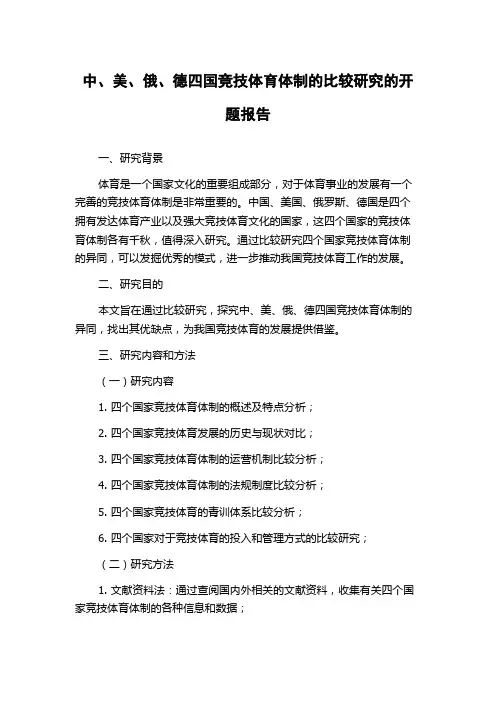 中、美、俄、德四国竞技体育体制的比较研究的开题报告

一、研究背景

体育是一个国家文化的重要组成部分，对于体育事业的发展有一个完善的竞技体育体制是非常重要的。中国、美国、俄罗斯、德国是四个拥有发达体育产业以及强大竞技体育文化的国家，这四个国家的竞技体育体制各有千秋，值得深入研究。通过比较研究四个国家竞技体育体制的异同，可以发掘优秀的模式，进一步推动我国竞技体育工作的发展。

二、研究目的

本文旨在通过比较研究，探究中、美、俄、德四国竞技体育体制的异同，找出其优缺点，为我国竞技体育的发展提供借鉴。

三、研究内容和方法

（一）研究内容

1. 四个国家竞技体育体制的概述及特点分析；

2. 四个国家竞技体育发展的历史与现状对比；

3. 四个国家竞技体育体制的运营机制比较分析；

4. 四个国家竞技体育体制的法规制度比较分析；

5. 四个国家竞技体育的青训体系比较分析；

6. 四个国家对于竞技体育的投入和管理方式的比较研究；

（二）研究方法

1. 文献资料法：通过查阅国内外相关的文献资料，收集有关四个国家竞技体育体制的各种信息和数据；